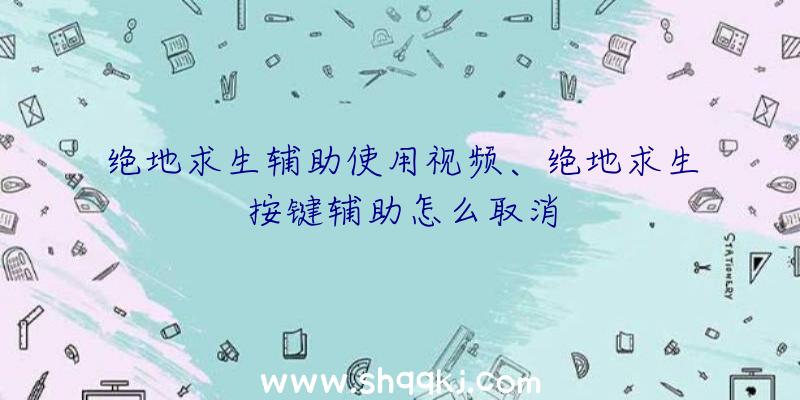 绝地求生辅助使用视频、绝地求生按键辅助怎么取消

STATIONERY

www.shqqkj.com